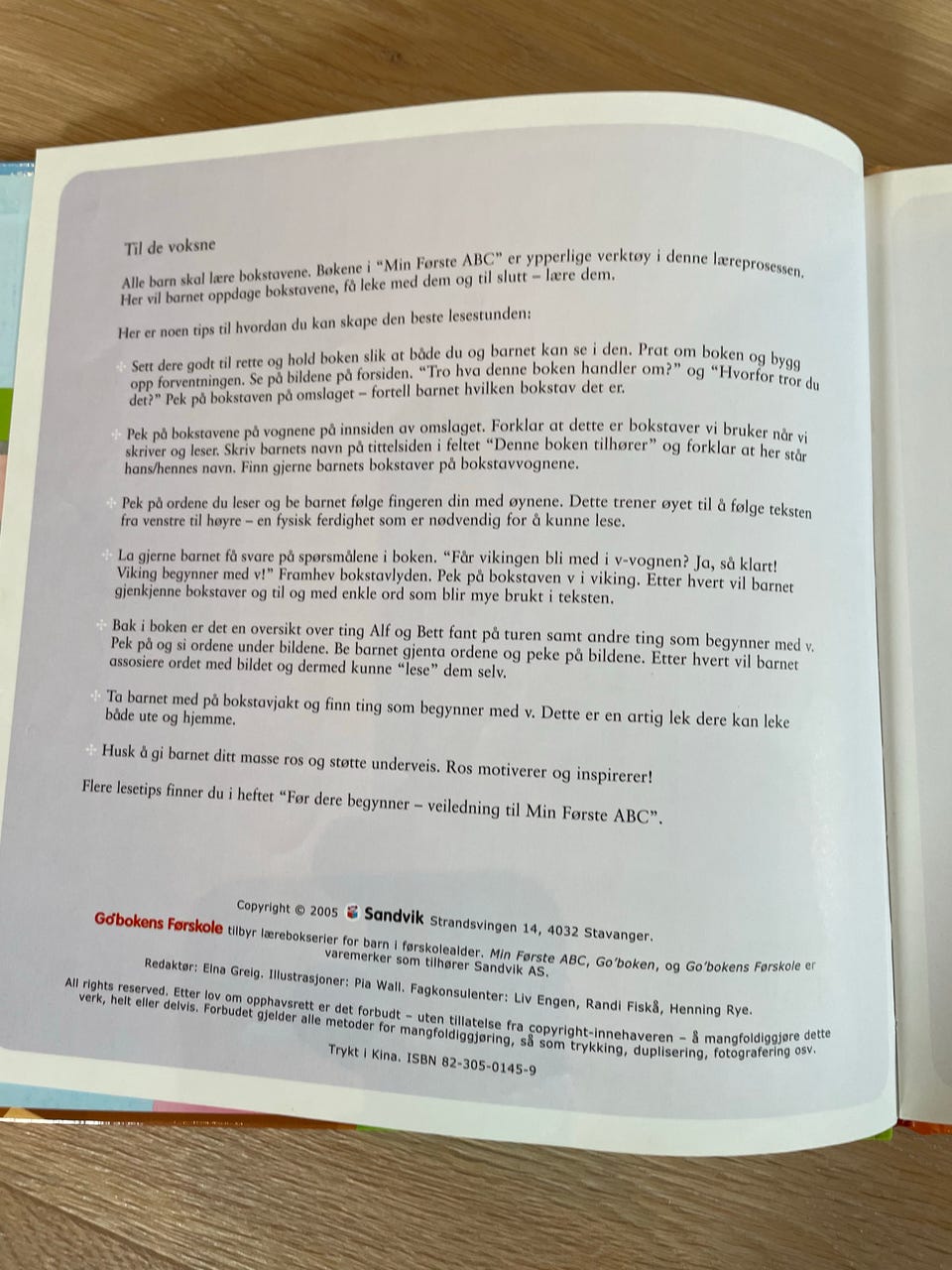 Til de voksne

Alle barn skal lære bokstavene. Bøkene i "Min Første ABC" er ypperlige verktøy i denne læreprosessen. Her vil barnet oppdage bokstavene, få leke med dem og til slutt – lære dem.

Her er noen tips til hvordan du kan skape den beste lesestunden:

Sett dere godt til rette og hold boken slik at både du og barnet kan se i den. Prat om boken og bygg opp forventningen. Se på bildene på forsiden. "Tro hva denne boken handler om?" og "Hvorfor tror du det?" Pek på bokstaven på omslaget – fortell barnet hvilken bokstav det er.

Pek på bokstavene på vognene på innsiden av omslaget. Forklar at dette er bokstaver vi bruker når vi skriver og leser. Skriv barnets navn på tittelsiden i feltet "Denne boken tilhører" og forklar at her står hans/hennes navn. Finn gjerne barnets bokstaver på bokstavvognene.

Pek på ordene du leser og be barnet følge fingeren din med øynene. Dette trener øyet til å følge teksten fra venstre til høyre – en fysisk ferdighet som er nødvendig for å kunne lese.

La gjerne barnet få svare på spørsmålene i boken. "Får vikingen bli med i v-vognen? Ja, så klart! Viking begynner med v!" Framhev bokstavlyden. Pek på bokstaven v i viking. Etter hvert vil barnet gjenkjenne bokstaver og til og med enkle ord som blir mye brukt i teksten.

Bak i boken er det en oversikt over ting Alf og Bett fant på turen samt andre ting som begynner med v. Pek på og si ordene under bildene. Be barnet gjenta ordene og peke på bildene. Etter hvert vil barnet assosiere ordet med bildet og dermed kunne "lese" dem selv.

Ta barnet med på bokstavjakt og finn ting som begynner med v. Dette er en artig lek dere kan leke både ute og hjemme.

Husk å gi barnet ditt masse ros og støtte underveis. Ros motiverer og inspirerer!

Flere lesetips finner du i heftet "Før dere begynner – veiledning til Min Første ABC".

Copyright © 2005 Sandvik Strandsvingen 14, 4032 Stavanger.
Go'bokens Førskole tilbyr lærebokserier for barn i førskolealder. Min Første ABC, Go'boken, og Go'bokens Førskole er varemerker som tilhører Sandvik AS.
Redaktør: Elna Greig. Illustrasjoner: Pia Wall. Fagkonsulenter: Liv Engen, Randi Fiskå, Henning Rye.
All rights reserved. Etter lov om opphavsrett er det forbudt – uten tillatelse fra copyright-innehaveren – å mangfoldiggjøre dette verk, helt eller delvis. Forbudet gjelder alle metoder for mangfoldiggjøring, så som trykking, duplisering, fotografering osv.
Trykt i Kina. ISBN 82-305-0145-9